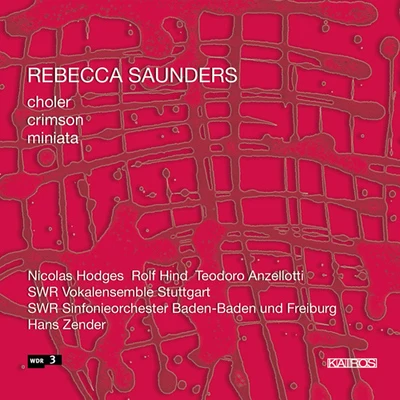 REBECCA SAUNDERS

choler
crimson
miniata

Nicolas Hodges Rolf Hind Teodoro Anzellotti
SWR Vokalensemble Stuttgart
SWR Sinfonieorchester Baden-Baden und Freiburg
Hans Zender

WDR 3

KAIROS